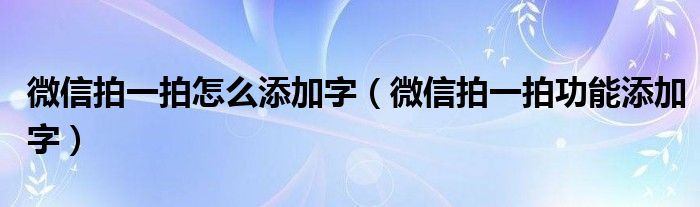 微信拍一拍怎么添加字（微信拍一拍功能添加字）